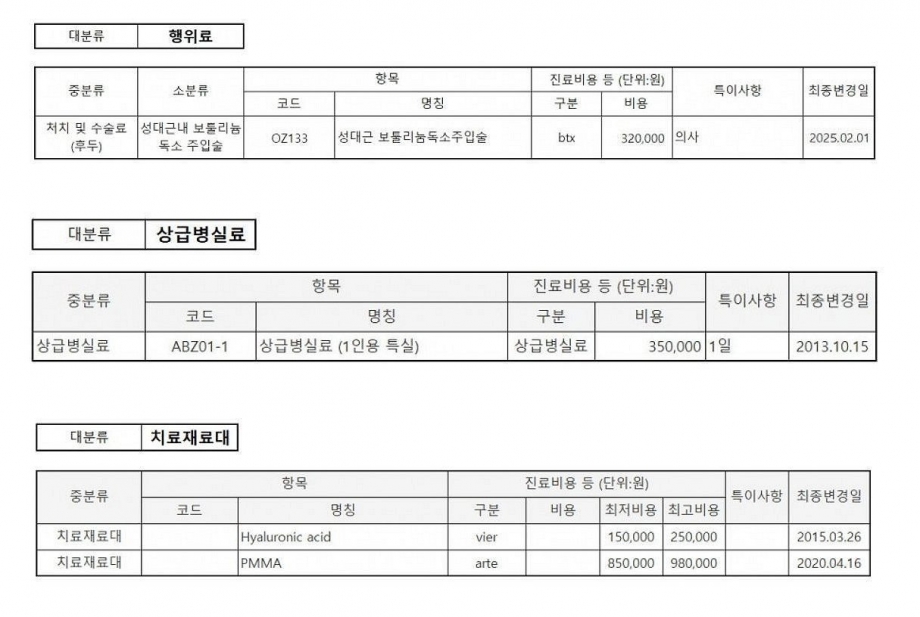 | 대분류 | 행위료 |
|---|---|

| 중분류 | 소분류 | 항목 | | 진료비용 등 (단위:원) | | 특이사항 | 최종변경일 |
|---|---|---|---|---|---|---|---|
| | | 코드 | 명칭 | 구분 | 비용 | | |
| 처치 및 수술료 (후두) | 성대근내 보툴리늄 독소 주입술 | OZ133 | 성대근 보툴리눔독소주입술 | btx | 320,000 | 의사 | 2025.02.01 |

| 대분류 | 상급병실료 |
|---|---|

| 중분류 | 항목 | | 진료비용 등 (단위:원) | | 특이사항 | 최종변경일 |
|---|---|---|---|---|---|---|
| | 코드 | 명칭 | 구분 | 비용 | | |
| 상급병실료 | ABZ01-1 | 상급병실료 (1인용 특실) | 상급병실료 | 350,000 | 1일 | 2013.10.15 |

| 대분류 | 치료재료대 |
|---|---|

| 중분류 | 항목 | | 진료비용 등 (단위:원) | | | | 특이사항 | 최종변경일 |
|---|---|---|---|---|---|---|---|---|
| | 코드 | 명칭 | 구분 | 비용 | 최저비용 | 최고비용 | | |
| 치료재료대 | | Hyaluronic acid | vier | | 150,000 | 250,000 | | 2015.03.26 |
| 치료재료대 | | PMMA | arte | | 850,000 | 980,000 | | 2020.04.16 |